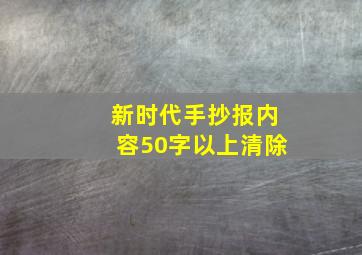 新时代手抄报内容50字以上清除